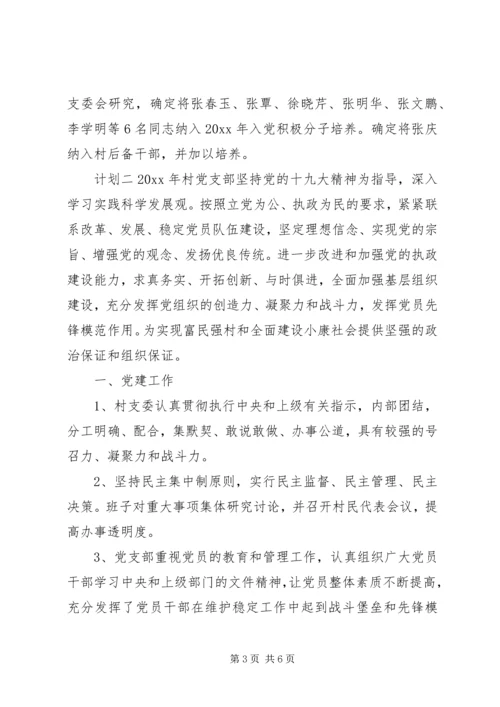 支委会研究，确定将张春玉、张覃、徐晓芹、张明华、张文鹏、李学明等6名同志纳入20xx年入党积极分子培养。确定将张庆纳入村后备干部，并加以培养。

计划二 20xx年村党支部坚持党的十九大精神为指导，深入学习实践科学发展观。按照立党为公、执政为民的要求，紧紧联系改革、发展、稳定党员队伍建设，坚定理想信念、实现党的宗旨、增强党的观念、发扬优良传统。进一步改进和加强党的执政建设能力，求真务实、开拓创新、与时俱进，全面加强基层组织建设，充分发挥党组织的创造力、凝聚力和战斗力，发挥党员先锋模范作用。为实现富民强村和全面建设小康社会提供坚强的政治保证和组织保证。

一、党建工作

1、村支委认真贯彻执行中央和上级有关指示，内部团结，分工明确、配合，集默契、敢说敢做、办事公道，具有较强的号召力、凝聚力和战斗力。

2、坚持民主集中制原则，实行民主监督、民主管理、民主决策。班子对重大事项集体研究讨论，并召开村民代表会议，提高办事透明度。

3、党支部重视党员的教育和管理工作，认真组织广大党员干部学习中央和上级部门的文件精神，让党员整体素质不断提高，充分发挥了党员干部在维护稳定工作中起到战斗堡垒和先锋模

第3页 共6页